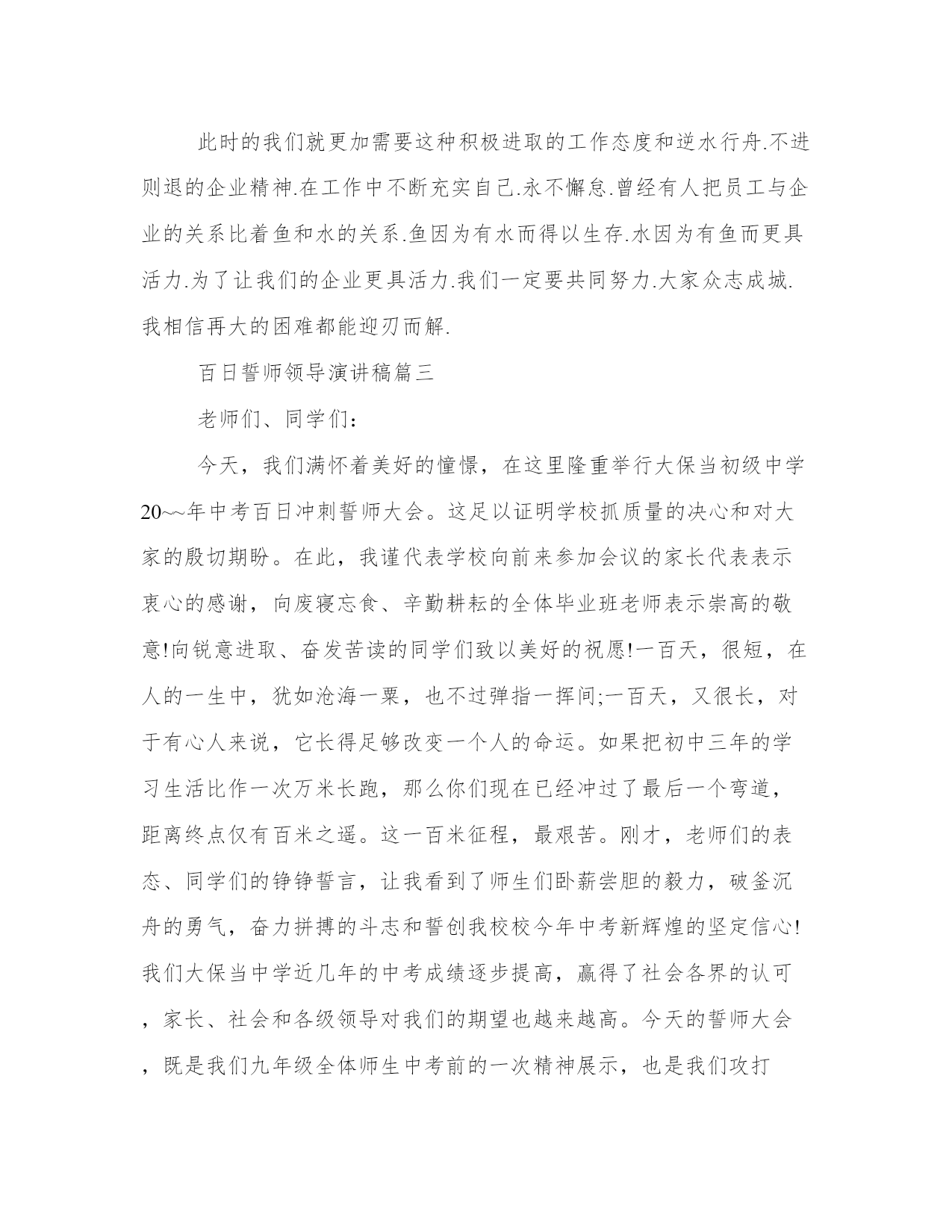 此时的我们就更加需要这种积极进取的工作态度和逆水行舟.不进则退的企业精神.在工作中不断充实自己.永不懈怠.曾经有人把员工与企业的关系比着鱼和水的关系.鱼因为有水而得以生存.水因为有鱼而更具活力.为了让我们的企业更具活力.我们一定要共同努力.大家众志成城.我相信再大的困难都能迎刃而解.

百日誓师领导演讲稿篇三

老师们、同学们：

今天，我们满怀着美好的憧憬，在这里隆重举行大保当初级中学20~~年中考百日冲刺誓师大会。这足以证明学校抓质量的决心和对大家的殷切期盼。在此，我谨代表学校向前来参加会议的家长代表表示衷心的感谢，向废寝忘食、辛勤耕耘的全体毕业班老师表示崇高的敬意!向锐意进取、奋发苦读的同学们致以美好的祝愿!一百天，很短，在人的一生中，犹如沧海一粟，也不过弹指一挥间;一百天，又很长，对于有心人来说，它长得足够改变一个人的命运。如果把初中三年的学习生活比作一次万米长跑，那么你们现在已经冲过了最后一个弯道，距离终点仅有百米之遥。这一百米征程，最艰苦。刚才，老师们的表态、同学们的铮铮誓言，让我看到了师生们卧薪尝胆的毅力，破釜沉舟的勇气，奋力拼搏的斗志和誓创我校校今年中考新辉煌的坚定信心!我们大保当中学近几年的中考成绩逐步提高，赢得了社会各界的认可，家长、社会和各级领导对我们的期望也越来越高。今天的誓师大会，既是我们九年级全体师生中考前的一次精神展示，也是我们攻打